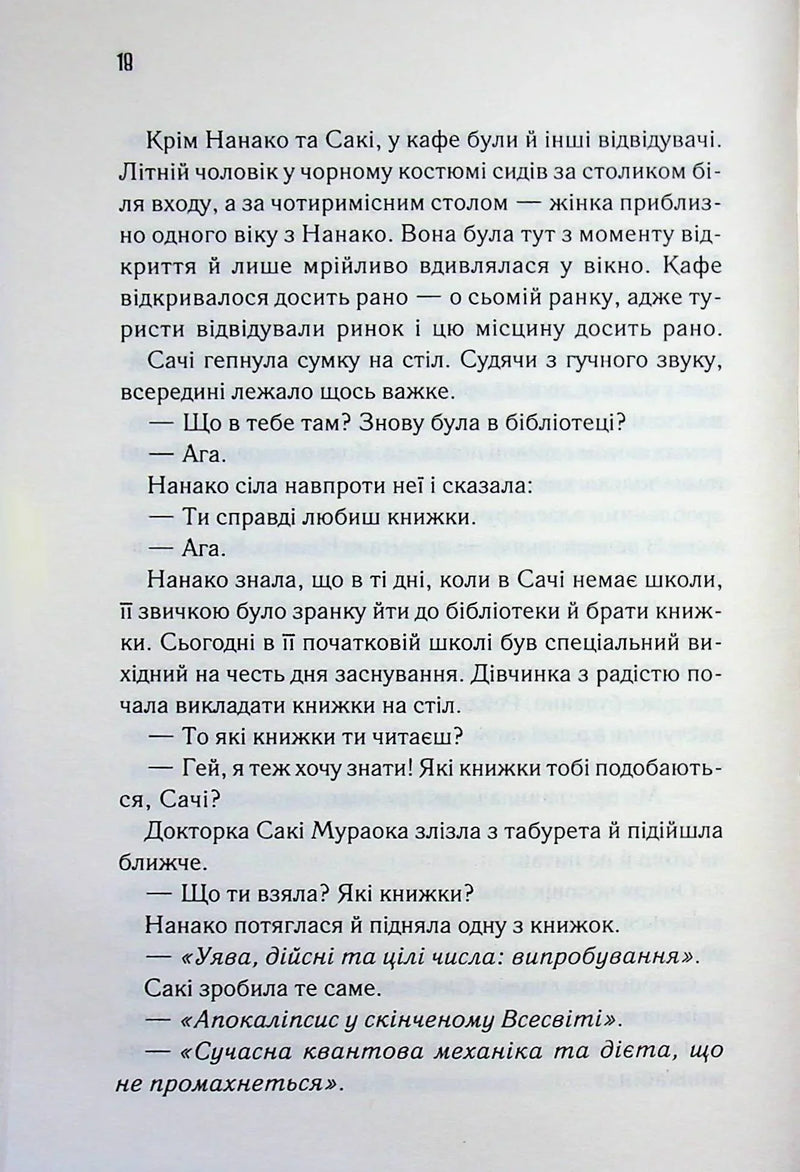 18

Крім Нанако та Сакі, у кафе були й інші відвідувачі. Літній чоловік у чорному костюмі сидів за столиком біля входу, а за чотиримісним столом — жінка приблизно одного віку з Нанако. Вона була тут з моменту відкриття й лише мрійливо вдивлялася у вікно. Кафе відкривалося досить рано — о сьомій ранку, адже туристи відвідували ринок і цю місцину досить рано.

Сачі гепнула сумку на стіл. Судячи з гучного звуку, всередині лежало щось важке.

— Що в тебе там? Знову була в бібліотеці?

— Ага.

Нанако сіла навпроти неї і сказала:

— Ти справді любиш книжки.

— Ага.

Нанако знала, що в ті дні, коли в Сачі немає школи, її звичкою було зранку йти до бібліотеки й брати книжки. Сьогодні в її початковій школі був спеціальний вихідний на честь дня заснування. Дівчинка з радістю почала викладати книжки на стіл.

— То які книжки ти читаєш?

— Гей, я теж хочу знати! Які книжки тобі подобаються, Сачі?

Докторка Сакі Мураока злізла з табурета й підійшла ближче.

— Що ти взяла? Які книжки?

Нанако потяглася й підняла одну з книжок.

— «Уява, дійсні та цілі числа: випробування».

Сакі зробила те саме.

— «Апокаліпсис у скінченому Всесвіті».

— «Сучасна квантова механіка та дієта, що не промахнеться».